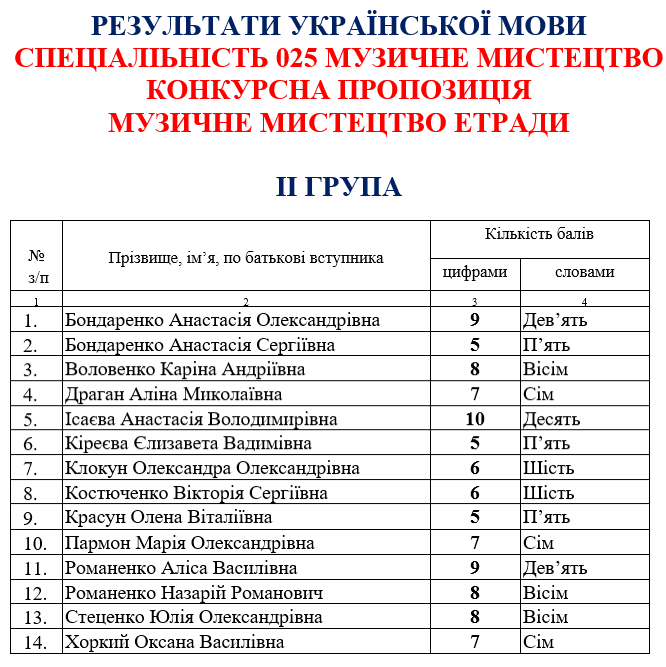 РЕЗУЛЬТАТИ УКРАЇНСЬКОЇ МОВИ
СПЕЦІАЛЬНІСТЬ 025 МУЗИЧНЕ МИСТЕЦТВО
КОНКУРСНА ПРОПОЗИЦІЯ
МУЗИЧНЕ МИСТЕЦТВО ЕТРАДИ

ІІ ГРУПА

| № з/п | Прізвище, ім'я, по батькові вступника | Кількість балів цифрами | Кількість балів словами |
|---|---|---|---|
| 1 | 2 | 3 | 4 |
| 1. | Бондаренко Анастасія Олександрівна | 9 | Дев'ять |
| 2. | Бондаренко Анастасія Сергіївна | 5 | П'ять |
| 3. | Воловенко Каріна Андріївна | 8 | Вісім |
| 4. | Драган Аліна Миколаївна | 7 | Сім |
| 5. | Ісаєва Анастасія Володимирівна | 10 | Десять |
| 6. | Кіреєва Єлизавета Вадимівна | 5 | П'ять |
| 7. | Клокун Олександра Олександрівна | 6 | Шість |
| 8. | Костюченко Вікторія Сергіївна | 6 | Шість |
| 9. | Красун Олена Віталіївна | 5 | П'ять |
| 10. | Пармон Марія Олександрівна | 7 | Сім |
| 11. | Романенко Аліса Василівна | 9 | Дев'ять |
| 12. | Романенко Назарій Романович | 8 | Вісім |
| 13. | Стеценко Юлія Олександрівна | 8 | Вісім |
| 14. | Хоркий Оксана Василівна | 7 | Сім |